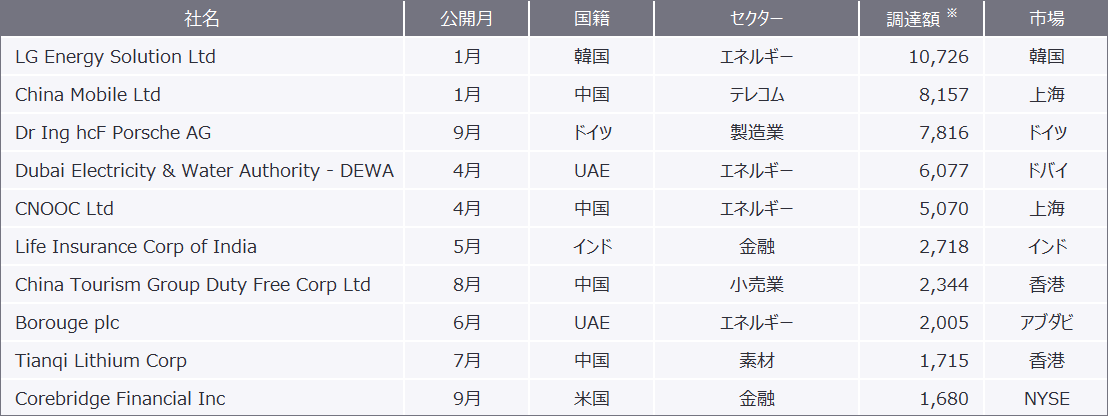 | 社名 | 公開月 | 国籍 | セクター | 調達額 ※ | 市場 |
|---|---|---|---|---|---|
| LG Energy Solution Ltd | 1月 | 韓国 | エネルギー | 10,726 | 韓国 |
| China Mobile Ltd | 1月 | 中国 | テレコム | 8,157 | 上海 |
| Dr Ing hcF Porsche AG | 9月 | ドイツ | 製造業 | 7,816 | ドイツ |
| Dubai Electricity & Water Authority - DEWA | 4月 | UAE | エネルギー | 6,077 | ドバイ |
| CNOOC Ltd | 4月 | 中国 | エネルギー | 5,070 | 上海 |
| Life Insurance Corp of India | 5月 | インド | 金融 | 2,718 | インド |
| China Tourism Group Duty Free Corp Ltd | 8月 | 中国 | 小売業 | 2,344 | 香港 |
| Borouge plc | 6月 | UAE | エネルギー | 2,005 | アブダビ |
| Tianqi Lithium Corp | 7月 | 中国 | 素材 | 1,715 | 香港 |
| Corebridge Financial Inc | 9月 | 米国 | 金融 | 1,680 | NYSE |